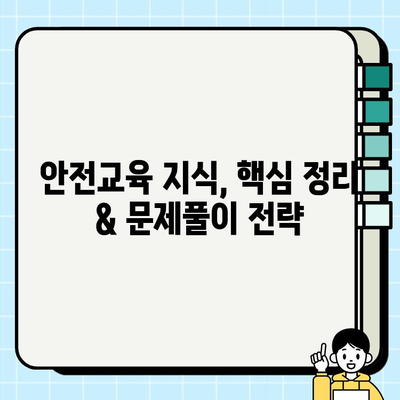 안전교육 지식, 핵심 정리 & 문제풀이 전략